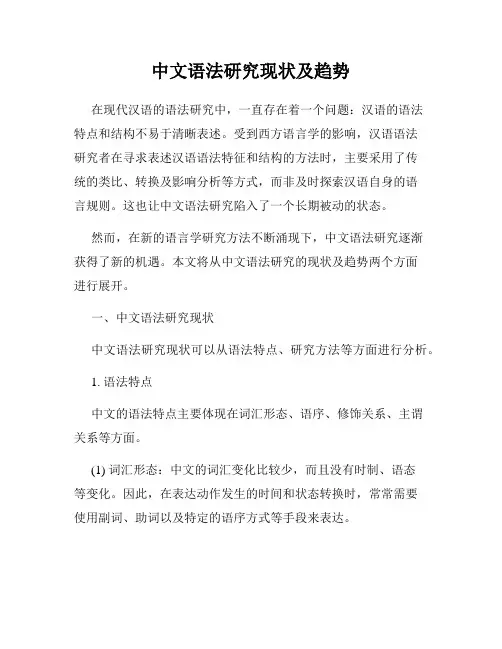 中文语法研究现状及趋势

在现代汉语的语法研究中，一直存在着一个问题：汉语的语法特点和结构不易于清晰表述。受到西方语言学的影响，汉语语法研究者在寻求表述汉语语法特征和结构的方法时，主要采用了传统的类比、转换及影响分析等方式，而非及时探索汉语自身的语言规则。这也让中文语法研究陷入了一个长期被动的状态。

然而，在新的语言学研究方法不断涌现下，中文语法研究逐渐获得了新的机遇。本文将从中文语法研究的现状及趋势两个方面进行展开。

一、中文语法研究现状

中文语法研究现状可以从语法特点、研究方法等方面进行分析。

1. 语法特点

中文的语法特点主要体现在词汇形态、语序、修饰关系、主谓关系等方面。

(1) 词汇形态：中文的词汇变化比较少，而且没有时制、语态等变化。因此，在表达动作发生的时间和状态转换时，常常需要使用副词、助词以及特定的语序方式等手段来表达。